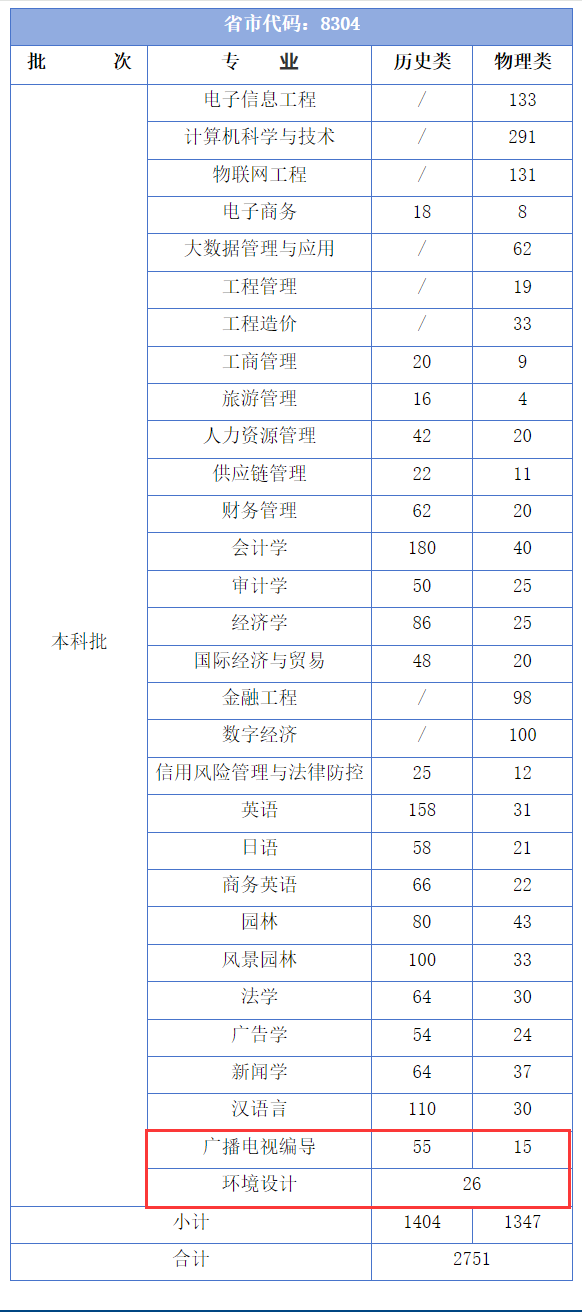 省市代码：8304

| 批　次 | 专　业 | 历史类 | 物理类 |
|---|---|---|---|
| 本科批 | 电子信息工程 | / | 133 |
| | 计算机科学与技术 | / | 291 |
| | 物联网工程 | / | 131 |
| | 电子商务 | 18 | 8 |
| | 大数据管理与应用 | / | 62 |
| | 工程管理 | / | 19 |
| | 工程造价 | / | 33 |
| | 工商管理 | 20 | 9 |
| | 旅游管理 | 16 | 4 |
| | 人力资源管理 | 42 | 20 |
| | 供应链管理 | 22 | 11 |
| | 财务管理 | 62 | 20 |
| | 会计学 | 180 | 40 |
| | 审计学 | 50 | 25 |
| | 经济学 | 86 | 25 |
| | 国际经济与贸易 | 48 | 20 |
| | 金融工程 | / | 98 |
| | 数字经济 | / | 100 |
| | 信用风险管理与法律防控 | 25 | 12 |
| | 英语 | 158 | 31 |
| | 日语 | 58 | 21 |
| | 商务英语 | 66 | 22 |
| | 园林 | 80 | 43 |
| | 风景园林 | 100 | 33 |
| | 法学 | 64 | 30 |
| | 广告学 | 54 | 24 |
| | 新闻学 | 64 | 37 |
| | 汉语言 | 110 | 30 |
| | 广播电视编导 | 55 | 15 |
| | 环境设计 | 26 | |
| 小计 | | 1404 | 1347 |
| 合计 | | 2751 | |